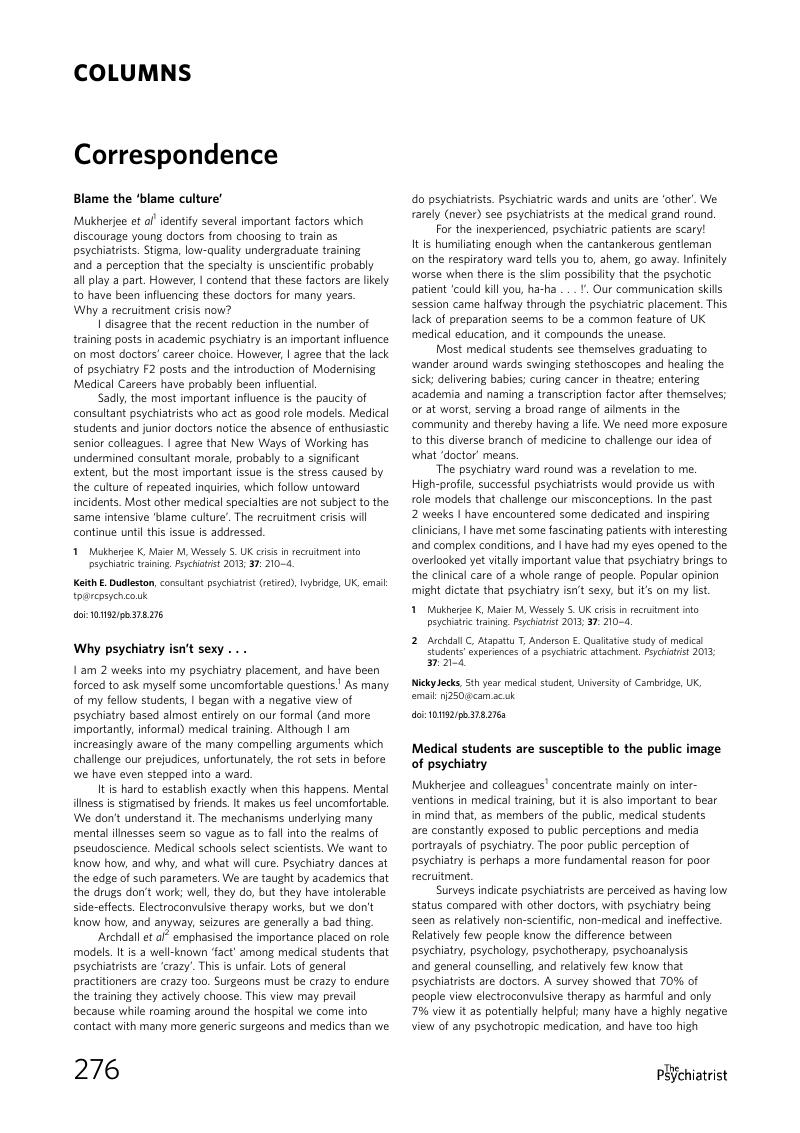 COLUMNS

Correspondence

Blame the 'blame culture'

Mukherjee et al$^1$ identify several important factors which discourage young doctors from choosing to train as psychiatrists. Stigma, low-quality undergraduate training and a perception that the specialty is unscientific probably all play a part. However, I contend that these factors are likely to have been influencing these doctors for many years. Why a recruitment crisis now?

I disagree that the recent reduction in the number of training posts in academic psychiatry is an important influence on most doctors' career choice. However, I agree that the lack of psychiatry F2 posts and the introduction of Modernising Medical Careers have probably been influential.

Sadly, the most important influence is the paucity of consultant psychiatrists who act as good role models. Medical students and junior doctors notice the absence of enthusiastic senior colleagues. I agree that New Ways of Working has undermined consultant morale, probably to a significant extent, but the most important issue is the stress caused by the culture of repeated inquiries, which follow untoward incidents. Most other medical specialties are not subject to the same intensive 'blame culture'. The recruitment crisis will continue until this issue is addressed.

1 Mukherjee K, Maier M, Wessely S. UK crisis in recruitment into psychiatric training. Psychiatrist 2013; 37: 210–4.

Keith E. Dudleston, consultant psychiatrist (retired), Ivybridge, UK, email: tp@rcpsych.co.uk

doi: 10.1192/pb.37.8.276

Why psychiatry isn't sexy . . .

I am 2 weeks into my psychiatry placement, and have been forced to ask myself some uncomfortable questions.$^1$ As many of my fellow students, I began with a negative view of psychiatry based almost entirely on our formal (and more importantly, informal) medical training. Although I am increasingly aware of the many compelling arguments which challenge our prejudices, unfortunately, the rot sets in before we have even stepped into a ward.

It is hard to establish exactly when this happens. Mental illness is stigmatised by friends. It makes us feel uncomfortable. We don't understand it. The mechanisms underlying many mental illnesses seem so vague as to fall into the realms of pseudoscience. Medical schools select scientists. We want to know how, and why, and what will cure. Psychiatry dances at the edge of such parameters. We are taught by academics that the drugs don't work; well, they do, but they have intolerable side-effects. Electroconvulsive therapy works, but we don't know how, and anyway, seizures are generally a bad thing.

Archdall et al$^2$ emphasised the importance placed on role models. It is a well-known 'fact' among medical students that psychiatrists are 'crazy'. This is unfair. Lots of general practitioners are crazy too. Surgeons must be crazy to endure the training they actively choose. This view may prevail because while roaming around the hospital we come into contact with many more generic surgeons and medics than we do psychiatrists. Psychiatric wards and units are 'other'. We rarely (never) see psychiatrists at the medical grand round.

For the inexperienced, psychiatric patients are scary! It is humiliating enough when the cantankerous gentleman on the respiratory ward tells you to, ahem, go away. Infinitely worse when there is the slim possibility that the psychotic patient 'could kill you, ha-ha . . . !'. Our communication skills session came halfway through the psychiatric placement. This lack of preparation seems to be a common feature of UK medical education, and it compounds the unease.

Most medical students see themselves graduating to wander around wards swinging stethoscopes and healing the sick; delivering babies; curing cancer in theatre; entering academia and naming a transcription factor after themselves; or at worst, serving a broad range of ailments in the community and thereby having a life. We need more exposure to this diverse branch of medicine to challenge our idea of what 'doctor' means.

The psychiatry ward round was a revelation to me. High-profile, successful psychiatrists would provide us with role models that challenge our misconceptions. In the past 2 weeks I have encountered some dedicated and inspiring clinicians, I have met some fascinating patients with interesting and complex conditions, and I have had my eyes opened to the overlooked yet vitally important value that psychiatry brings to the clinical care of a whole range of people. Popular opinion might dictate that psychiatry isn't sexy, but it's on my list.

1 Mukherjee K, Maier M, Wessely S. UK crisis in recruitment into psychiatric training. Psychiatrist 2013; 37: 210–4.

2 Archdall C, Atapattu T, Anderson E. Qualitative study of medical students' experiences of a psychiatric attachment. Psychiatrist 2013; 37: 21–4.

Nicky Jecks, 5th year medical student, University of Cambridge, UK, email: nj250@cam.ac.uk

doi: 10.1192/pb.37.8.276a

Medical students are susceptible to the public image of psychiatry

Mukherjee and colleagues$^1$ concentrate mainly on interventions in medical training, but it is also important to bear in mind that, as members of the public, medical students are constantly exposed to public perceptions and media portrayals of psychiatry. The poor public perception of psychiatry is perhaps a more fundamental reason for poor recruitment.

Surveys indicate psychiatrists are perceived as having low status compared with other doctors, with psychiatry being seen as relatively non-scientific, non-medical and ineffective. Relatively few people know the difference between psychiatry, psychology, psychotherapy, psychoanalysis and general counselling, and relatively few know that psychiatrists are doctors. A survey showed that 70% of people view electroconvulsive therapy as harmful and only 7% view it as potentially helpful; many have a highly negative view of any psychotropic medication, and have too high

276

The Psychiatrist